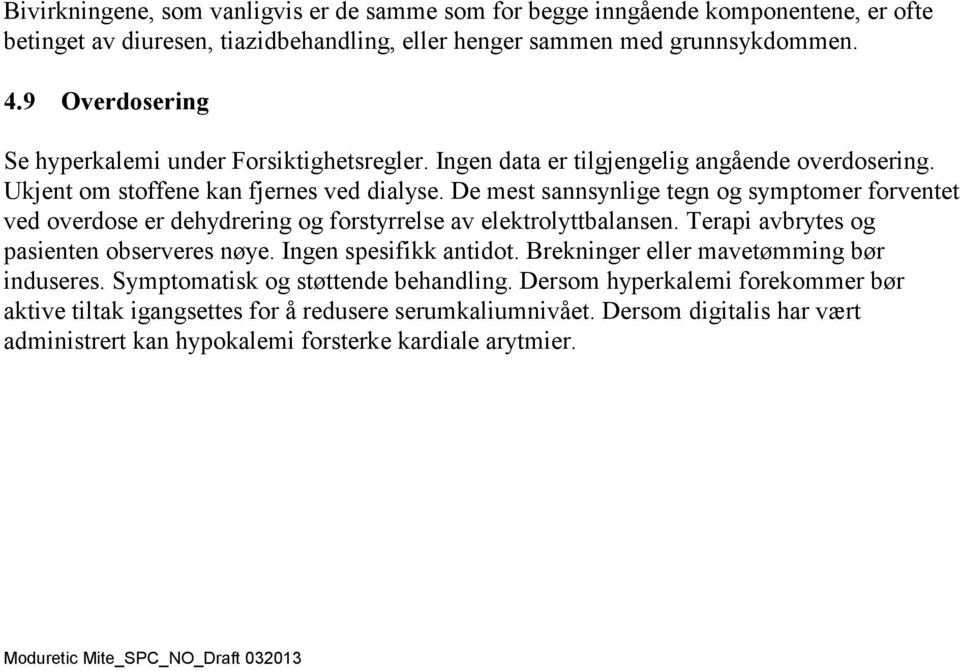 Bivirkningene, som vanligvis er de samme som for begge inngående komponentene, er ofte betinget av diuresen, tiazidbehandling, eller henger sammen med grunnsykdommen.

4.9 Overdosering

Se hyperkalemi under Forsiktighetsregler. Ingen data er tilgjengelig angående overdosering. Ukjent om stoffene kan fjernes ved dialyse. De mest sannsynlige tegn og symptomer forventet ved overdose er dehydrering og forstyrrelse av elektrolyttbalansen. Terapi avbrytes og pasienten observeres nøye. Ingen spesifikk antidot. Brekninger eller mavetømming bør induseres. Symptomatisk og støttende behandling. Dersom hyperkalemi forekommer bør aktive tiltak igangsettes for å redusere serumkaliumnivået. Dersom digitalis har vært administrert kan hypokalemi forsterke kardiale arytmier.

Moduretic Mite_SPC_NO_Draft 032013